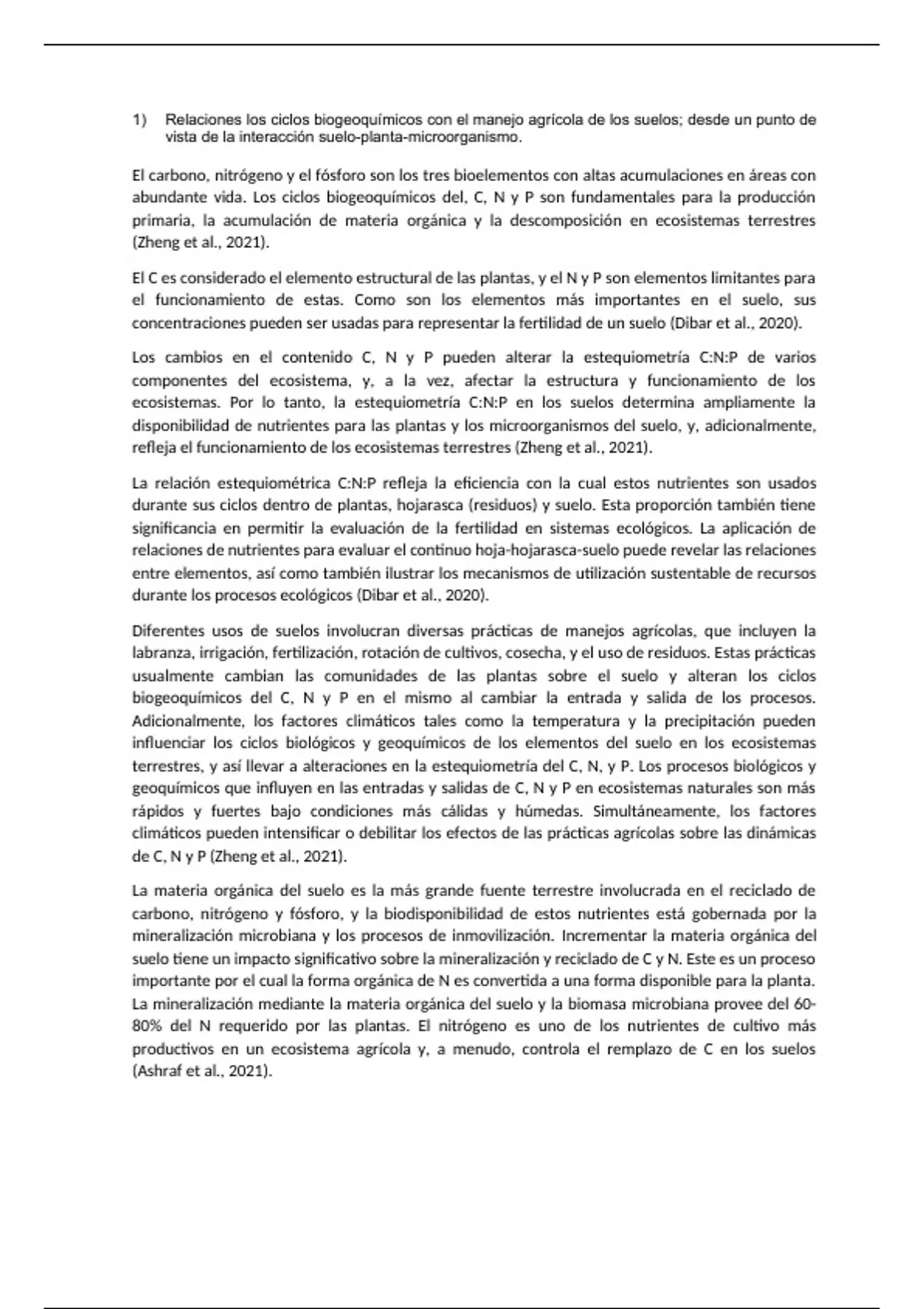 1) Relaciones los ciclos biogeoquímicos con el manejo agrícola de los suelos; desde un punto de vista de la interacción suelo-planta-microorganismo.

El carbono, nitrógeno y el fósforo son los tres bioelementos con altas acumulaciones en áreas con abundante vida. Los ciclos biogeoquímicos del, C, N y P son fundamentales para la producción primaria, la acumulación de materia orgánica y la descomposición en ecosistemas terrestres (Zheng et al., 2021).

El C es considerado el elemento estructural de las plantas, y el N y P son elementos limitantes para el funcionamiento de estas. Como son los elementos más importantes en el suelo, sus concentraciones pueden ser usadas para representar la fertilidad de un suelo (Dibar et al., 2020).

Los cambios en el contenido C, N y P pueden alterar la estequiometría C:N:P de varios componentes del ecosistema, y, a la vez, afectar la estructura y funcionamiento de los ecosistemas. Por lo tanto, la estequiometría C:N:P en los suelos determina ampliamente la disponibilidad de nutrientes para las plantas y los microorganismos del suelo, y, adicionalmente, refleja el funcionamiento de los ecosistemas terrestres (Zheng et al., 2021).

La relación estequiométrica C:N:P refleja la eficiencia con la cual estos nutrientes son usados durante sus ciclos dentro de plantas, hojarasca (residuos) y suelo. Esta proporción también tiene significancia en permitir la evaluación de la fertilidad en sistemas ecológicos. La aplicación de relaciones de nutrientes para evaluar el continuo hoja-hojarasca-suelo puede revelar las relaciones entre elementos, así como también ilustrar los mecanismos de utilización sustentable de recursos durante los procesos ecológicos (Dibar et al., 2020).

Diferentes usos de suelos involucran diversas prácticas de manejos agrícolas, que incluyen la labranza, irrigación, fertilización, rotación de cultivos, cosecha, y el uso de residuos. Estas prácticas usualmente cambian las comunidades de las plantas sobre el suelo y alteran los ciclos biogeoquímicos del C, N y P en el mismo al cambiar la entrada y salida de los procesos. Adicionalmente, los factores climáticos tales como la temperatura y la precipitación pueden influenciar los ciclos biológicos y geoquímicos de los elementos del suelo en los ecosistemas terrestres, y así llevar a alteraciones en la estequiometría del C, N, y P. Los procesos biológicos y geoquímicos que influyen en las entradas y salidas de C, N y P en ecosistemas naturales son más rápidos y fuertes bajo condiciones más cálidas y húmedas. Simultáneamente, los factores climáticos pueden intensificar o debilitar los efectos de las prácticas agrícolas sobre las dinámicas de C, N y P (Zheng et al., 2021).

La materia orgánica del suelo es la más grande fuente terrestre involucrada en el reciclado de carbono, nitrógeno y fósforo, y la biodisponibilidad de estos nutrientes está gobernada por la mineralización microbiana y los procesos de inmovilización. Incrementar la materia orgánica del suelo tiene un impacto significativo sobre la mineralización y reciclado de C y N. Este es un proceso importante por el cual la forma orgánica de N es convertida a una forma disponible para la planta. La mineralización mediante la materia orgánica del suelo y la biomasa microbiana provee del 60-80% del N requerido por las plantas. El nitrógeno es uno de los nutrientes de cultivo más productivos en un ecosistema agrícola y, a menudo, controla el remplazo de C en los suelos (Ashraf et al., 2021).